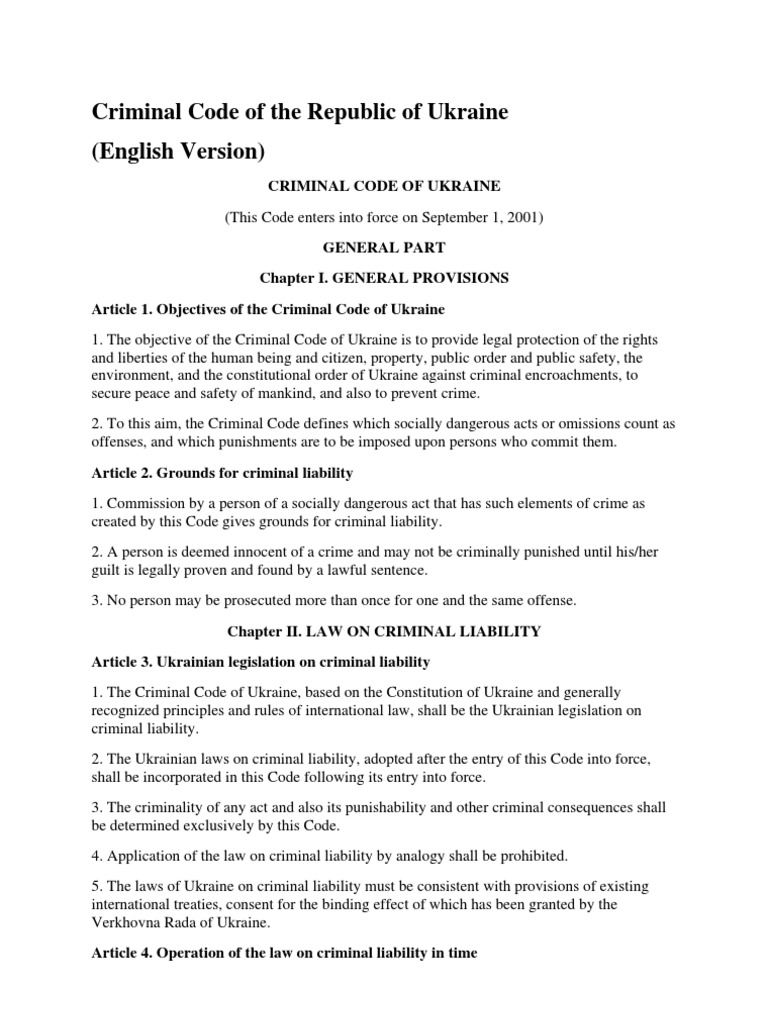 Criminal Code of the Republic of Ukraine

(English Version)

CRIMINAL CODE OF UKRAINE

(This Code enters into force on September 1, 2001)

GENERAL PART

Chapter I. GENERAL PROVISIONS

Article 1. Objectives of the Criminal Code of Ukraine

1. The objective of the Criminal Code of Ukraine is to provide legal protection of the rights and liberties of the human being and citizen, property, public order and public safety, the environment, and the constitutional order of Ukraine against criminal encroachments, to secure peace and safety of mankind, and also to prevent crime.

2. To this aim, the Criminal Code defines which socially dangerous acts or omissions count as offenses, and which punishments are to be imposed upon persons who commit them.

Article 2. Grounds for criminal liability

1. Commission by a person of a socially dangerous act that has such elements of crime as created by this Code gives grounds for criminal liability.

2. A person is deemed innocent of a crime and may not be criminally punished until his/her guilt is legally proven and found by a lawful sentence.

3. No person may be prosecuted more than once for one and the same offense.

Chapter II. LAW ON CRIMINAL LIABILITY

Article 3. Ukrainian legislation on criminal liability

1. The Criminal Code of Ukraine, based on the Constitution of Ukraine and generally recognized principles and rules of international law, shall be the Ukrainian legislation on criminal liability.

2. The Ukrainian laws on criminal liability, adopted after the entry of this Code into force, shall be incorporated in this Code following its entry into force.

3. The criminality of any act and also its punishability and other criminal consequences shall be determined exclusively by this Code.

4. Application of the law on criminal liability by analogy shall be prohibited.

5. The laws of Ukraine on criminal liability must be consistent with provisions of existing international treaties, consent for the binding effect of which has been granted by the Verkhovna Rada of Ukraine.

Article 4. Operation of the law on criminal liability in time